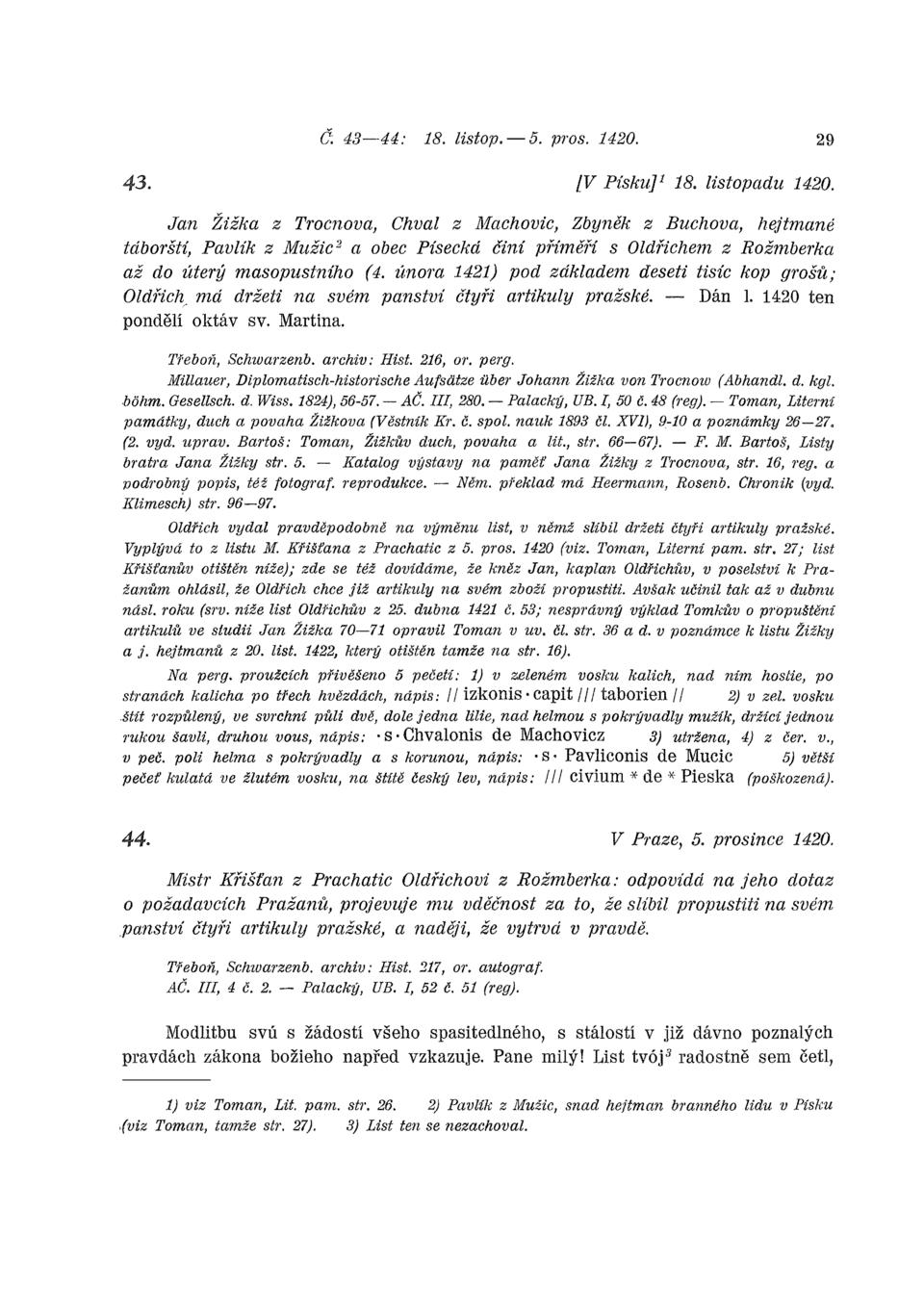 Č. 43—44: 18. listop. — 5. pros. 1420. 29

43. [V Písku]$^1$ 18. listopadu 1420.

Jan Žižka z Trocnova, Chval z Machovic, Zbyněk z Buchova, hejtmané táborští, Pavlík z Mužic$^2$ a obec Písecká činí příměří s Oldřichem z Rožmberka až do úterý masopustního (4. února 1421) pod základem deseti tisíc kop grošů; Oldřich má držeti na svém panství čtyři artikuly pražské. — Dán l. 1420 ten pondělí oktáv sv. Martina.

Třeboň, Schwarzenb. archiv: Hist. 216, or. perg.
Millauer, Diplomatisch-historische Aufsätze über Johann Žižka von Trocnow (Abhandl. d. kgl. böhm. Gesellsch. d. Wiss. 1824), 56-57. — AČ. III, 280. — Palacký, UB. I, 50 č. 48 (reg). — Toman, Literní památky, duch a povaha Žižkova (Věstník Kr. č. spol. nauk 1893 čl. XVI), 9-10 a poznámky 26—27. (2. vyd. uprav. Bartoš: Toman, Žižkův duch, povaha a lit., str. 66—67). — F. M. Bartoš, Listy bratra Jana Žižky str. 5. — Katalog výstavy na paměť Jana Žižky z Trocnova, str. 16, reg. a podrobný popis, též fotograf. reprodukce. — Něm. překlad má Heermann, Rosenb. Chronik (vyd. Klimesch) str. 96—97.

Oldřich vydal pravděpodobně na výměnu list, v němž slíbil držeti čtyři artikuly pražské. Vyplývá to z listu M. Křišťana z Prachatic z 5. pros. 1420 (viz. Toman, Literní pam. str. 27; list Křišťanův otištěn níže); zde se též dovídáme, že kněz Jan, kaplan Oldřichův, v poselství k Pražanům ohlásil, že Oldřich chce již artikuly na svém zboží propustiti. Avšak učinil tak až v dubnu násl. roku (srv. níže list Oldřichův z 25. dubna 1421 č. 53; nesprávný výklad Tomkův o propuštění artikulů ve studii Jan Žižka 70—71 opravil Toman v uv. čl. str. 36 a d. v poznámce k listu Žižky a j. hejtmanů z 20. list. 1422, který otištěn tamže na str. 16).

Na perg. proužcích přivěšeno 5 pečetí: 1) v zeleném vosku kalich, nad ním hostie, po stranách kalicha po třech hvězdách, nápis: // izkonis · capit /// taborien // 2) v zel. vosku štít rozpůlený, ve svrchní půli dvě, dole jedna lilie, nad helmou s pokrývadly mužík, držící jednou rukou šavli, druhou vous, nápis: · s · Chvalonis de Machovicz 3) utržena, 4) z čer. v., v peč. poli helma s pokrývadly a s korunou, nápis: · s · Pavliconis de Mucic 5) větší pečeť kulatá ve žlutém vosku, na štítě český lev, nápis: /// civium * de * Pieska (poškozená).

44. V Praze, 5. prosince 1420.

Mistr Křišťan z Prachatic Oldřichovi z Rožmberka: odpovídá na jeho dotaz o požadavcích Pražanů, projevuje mu vděčnost za to, že slíbil propustiti na svém panství čtyři artikuly pražské, a naději, že vytrvá v pravdě.

Třeboň, Schwarzenb. archiv: Hist. 217, or. autograf.
AČ. III, 4 č. 2. — Palacký, UB. I, 52 č. 51 (reg).

Modlitbu svú s žádostí všeho spasitedlného, s stálostí v již dávno poznalých pravdách zákona božieho napřed vzkazuje. Pane milý! List tvój$^3$ radostně sem četl,

1) viz Toman, Lit. pam. str. 26. 2) Pavlík z Mužic, snad hejtman branného lidu v Písku (viz Toman, tamže str. 27). 3) List ten se nezachoval.